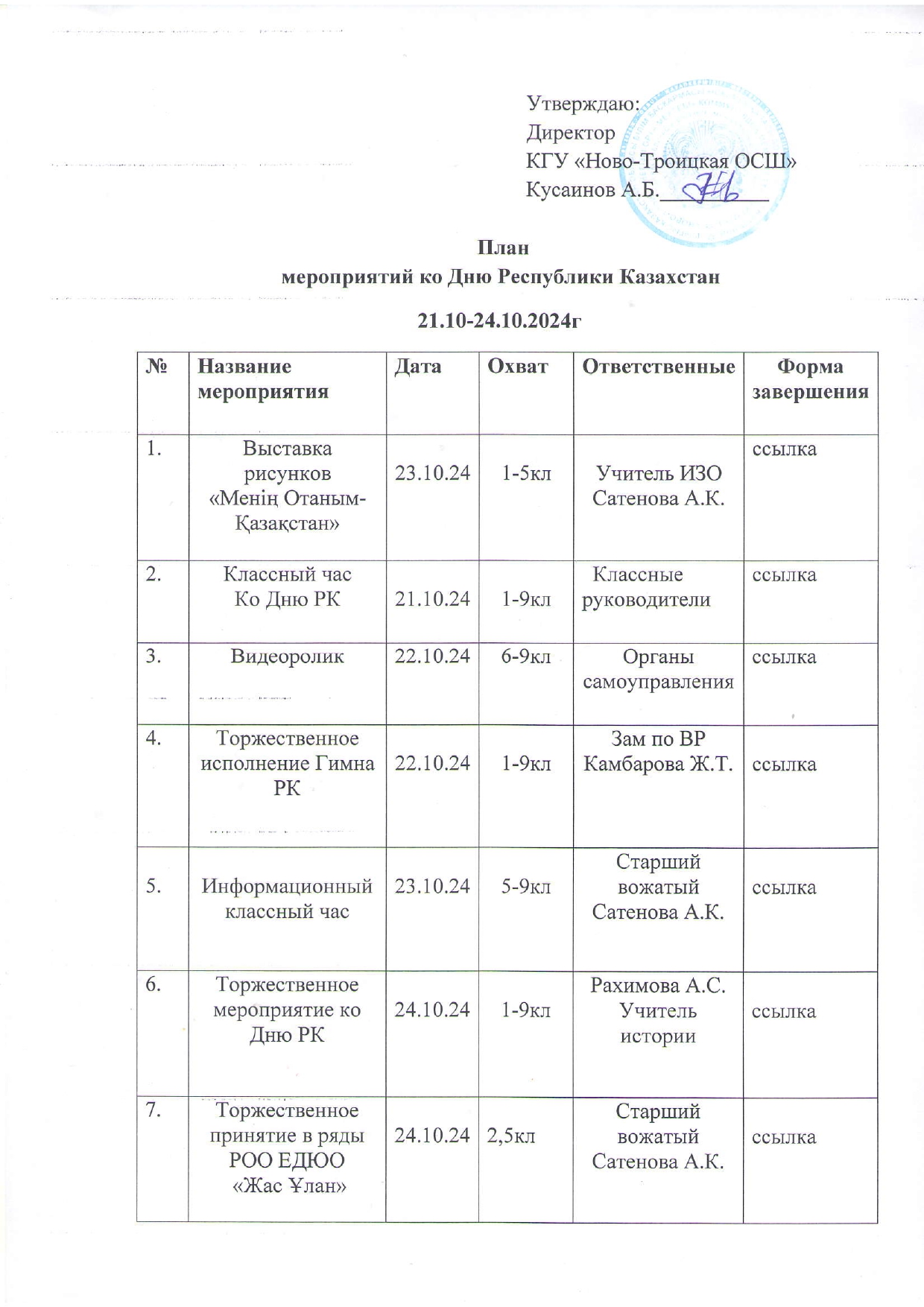 Утверждаю:
Директор
КГУ «Ново-Троицкая ОСШ»
Кусаинов А.Б.__________

План
мероприятий ко Дню Республики Казахстан

21.10-24.10.2024г

| № | Название мероприятия | Дата | Охват | Ответственные | Форма завершения |
|---|---|---|---|---|---|
| 1. | Выставка рисунков «Менің Отаным-Қазақстан» | 23.10.24 | 1-5кл | Учитель ИЗО Сатенова А.К. | ссылка |
| 2. | Классный час Ко Дню РК | 21.10.24 | 1-9кл | Классные руководители | ссылка |
| 3. | Видеоролик | 22.10.24 | 6-9кл | Органы самоуправления | ссылка |
| 4. | Торжественное исполнение Гимна РК | 22.10.24 | 1-9кл | Зам по ВР Камбарова Ж.Т. | ссылка |
| 5. | Информационный классный час | 23.10.24 | 5-9кл | Старший вожатый Сатенова А.К. | ссылка |
| 6. | Торжественное мероприятие ко Дню РК | 24.10.24 | 1-9кл | Рахимова А.С. Учитель истории | ссылка |
| 7. | Торжественное принятие в ряды РОО ЕДЮО «Жас Ұлан» | 24.10.24 | 2,5кл | Старший вожатый Сатенова А.К. | ссылка |